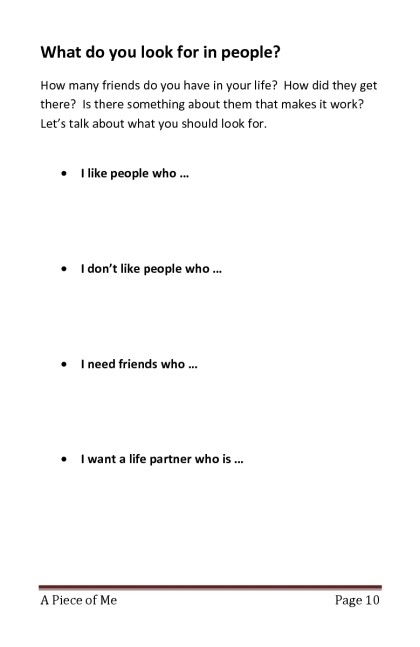 What do you look for in people?

How many friends do you have in your life? How did they get there? Is there something about them that makes it work? Let's talk about what you should look for.

• I like people who …

• I don't like people who …

• I need friends who …

• I want a life partner who is …

A Piece of Me Page 10